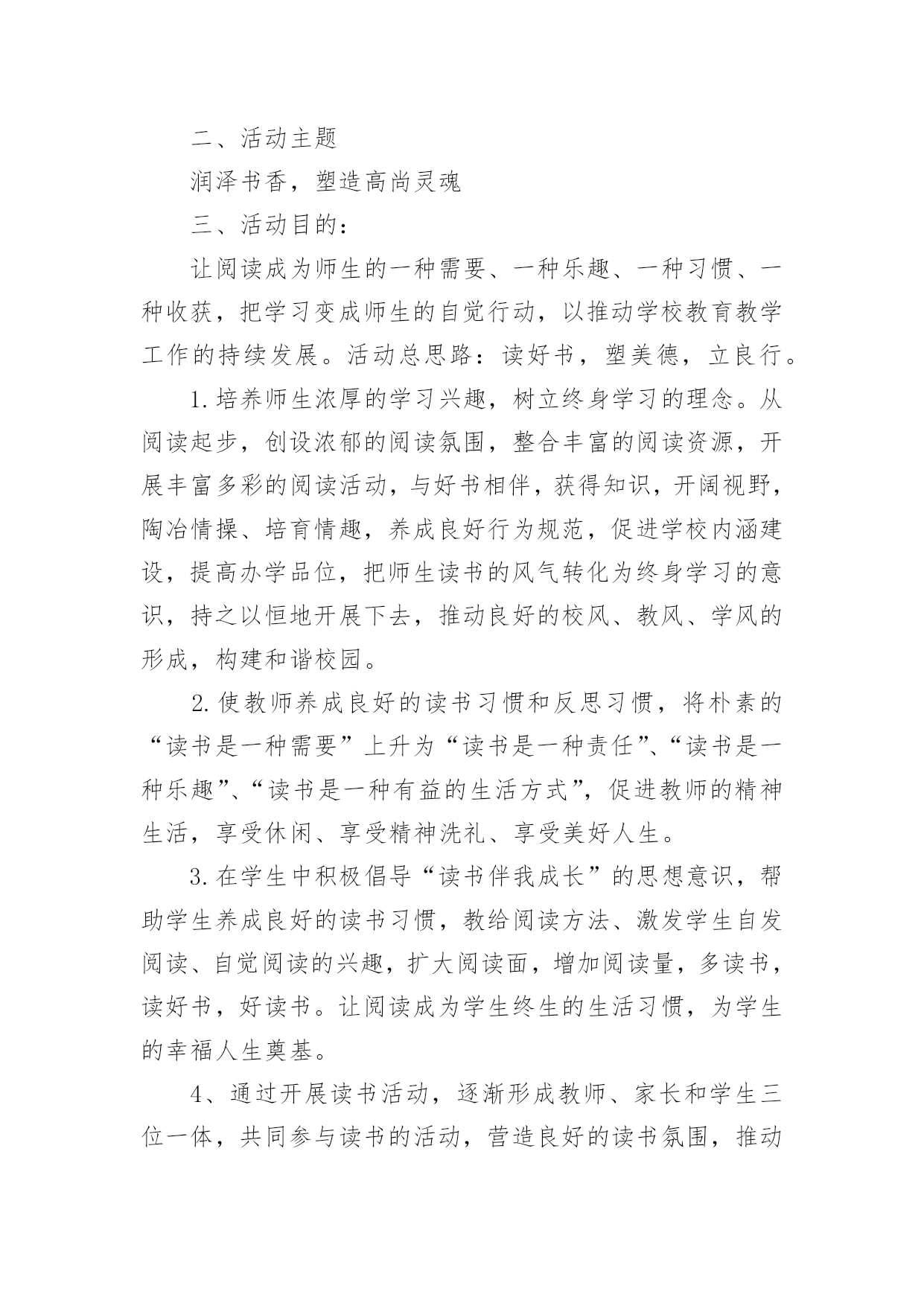 二、活动主题

润泽书香，塑造高尚灵魂

三、活动目的：

让阅读成为师生的一种需要、一种乐趣、一种习惯、一种收获，把学习变成师生的自觉行动，以推动学校教育教学工作的持续发展。活动总思路：读好书，塑美德，立良行。

1.培养师生浓厚的学习兴趣，树立终身学习的理念。从阅读起步，创设浓郁的阅读氛围，整合丰富的阅读资源，开展丰富多彩的阅读活动，与好书相伴，获得知识，开阔视野，陶冶情操、培育情趣，养成良好行为规范，促进学校内涵建设，提高办学品位，把师生读书的风气转化为终身学习的意识，持之以恒地开展下去，推动良好的校风、教风、学风的形成，构建和谐校园。

2.使教师养成良好的读书习惯和反思习惯，将朴素的“读书是一种需要”上升为“读书是一种责任”、“读书是一种乐趣”、“读书是一种有益的生活方式”，促进教师的精神生活，享受休闲、享受精神洗礼、享受美好人生。

3.在学生中积极倡导“读书伴我成长”的思想意识，帮助学生养成良好的读书习惯，教给阅读方法、激发学生自发阅读、自觉阅读的兴趣，扩大阅读面，增加阅读量，多读书，读好书，好读书。让阅读成为学生终生的生活习惯，为学生的幸福人生奠基。

4、通过开展读书活动，逐渐形成教师、家长和学生三位一体，共同参与读书的活动，营造良好的读书氛围，推动